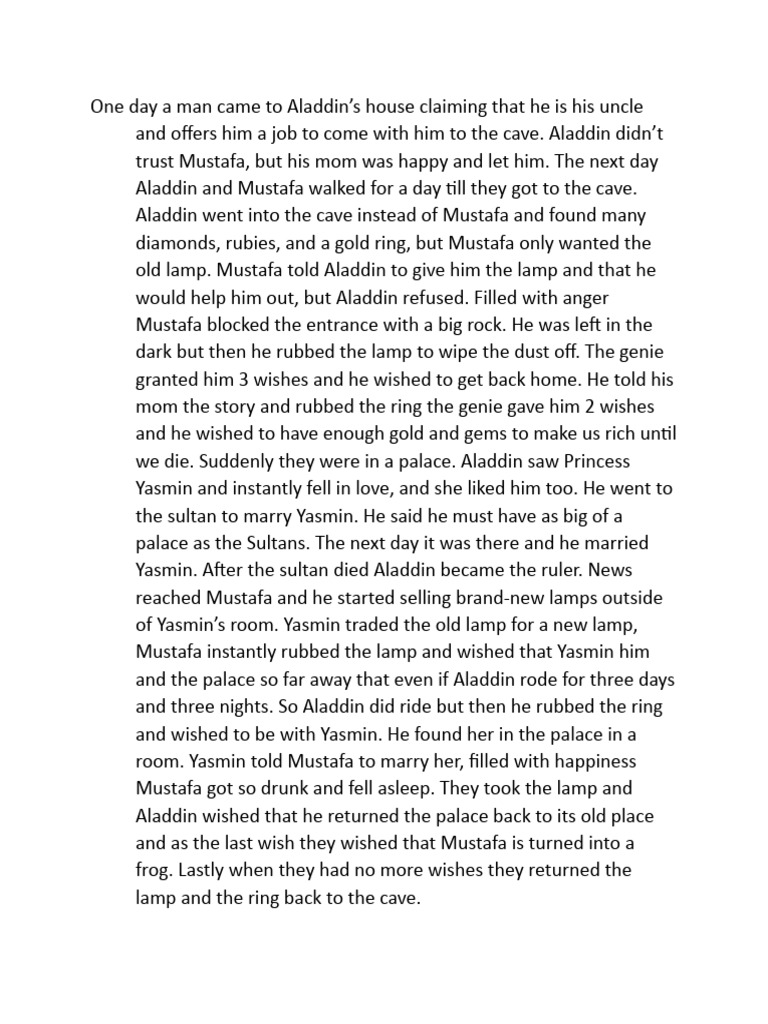 One day a man came to Aladdin's house claiming that he is his uncle and offers him a job to come with him to the cave. Aladdin didn't trust Mustafa, but his mom was happy and let him. The next day Aladdin and Mustafa walked for a day till they got to the cave. Aladdin went into the cave instead of Mustafa and found many diamonds, rubies, and a gold ring, but Mustafa only wanted the old lamp. Mustafa told Aladdin to give him the lamp and that he would help him out, but Aladdin refused. Filled with anger Mustafa blocked the entrance with a big rock. He was left in the dark but then he rubbed the lamp to wipe the dust off. The genie granted him 3 wishes and he wished to get back home. He told his mom the story and rubbed the ring the genie gave him 2 wishes and he wished to have enough gold and gems to make us rich until we die. Suddenly they were in a palace. Aladdin saw Princess Yasmin and instantly fell in love, and she liked him too. He went to the sultan to marry Yasmin. He said he must have as big of a palace as the Sultans. The next day it was there and he married Yasmin. After the sultan died Aladdin became the ruler. News reached Mustafa and he started selling brand-new lamps outside of Yasmin's room. Yasmin traded the old lamp for a new lamp, Mustafa instantly rubbed the lamp and wished that Yasmin him and the palace so far away that even if Aladdin rode for three days and three nights. So Aladdin did ride but then he rubbed the ring and wished to be with Yasmin. He found her in the palace in a room. Yasmin told Mustafa to marry her, filled with happiness Mustafa got so drunk and fell asleep. They took the lamp and Aladdin wished that he returned the palace back to its old place and as the last wish they wished that Mustafa is turned into a frog. Lastly when they had no more wishes they returned the lamp and the ring back to the cave.